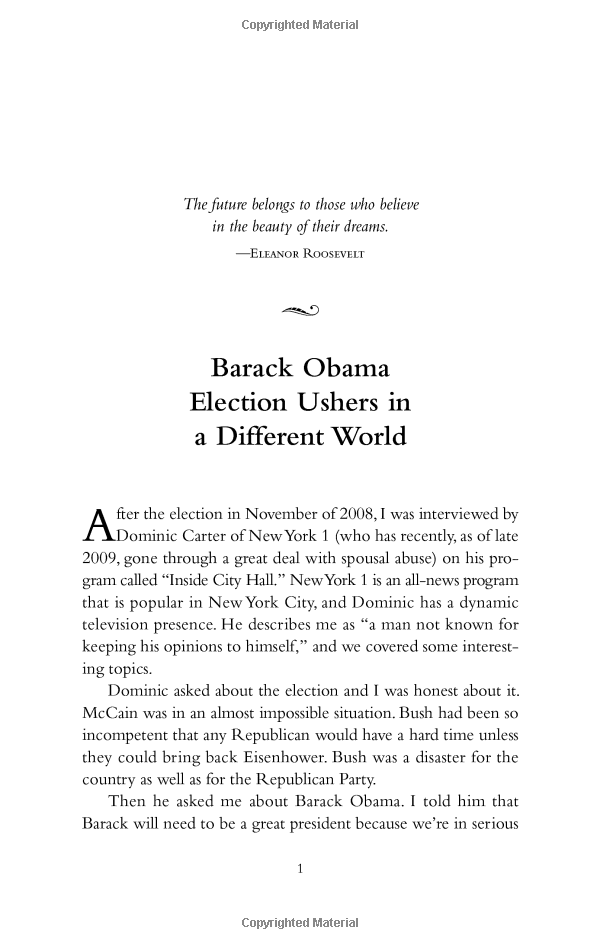 Copyrighted Material

The future belongs to those who believe in the beauty of their dreams.

—Eleanor Roosevelt

Barack Obama Election Ushers in a Different World

After the election in November of 2008, I was interviewed by Dominic Carter of New York 1 (who has recently, as of late 2009, gone through a great deal with spousal abuse) on his program called "Inside City Hall." New York 1 is an all-news program that is popular in New York City, and Dominic has a dynamic television presence. He describes me as "a man not known for keeping his opinions to himself," and we covered some interesting topics.

Dominic asked about the election and I was honest about it. McCain was in an almost impossible situation. Bush had been so incompetent that any Republican would have a hard time unless they could bring back Eisenhower. Bush was a disaster for the country as well as for the Republican Party.

Then he asked me about Barack Obama. I told him that Barack will need to be a great president because we're in serious

1

Copyrighted Material